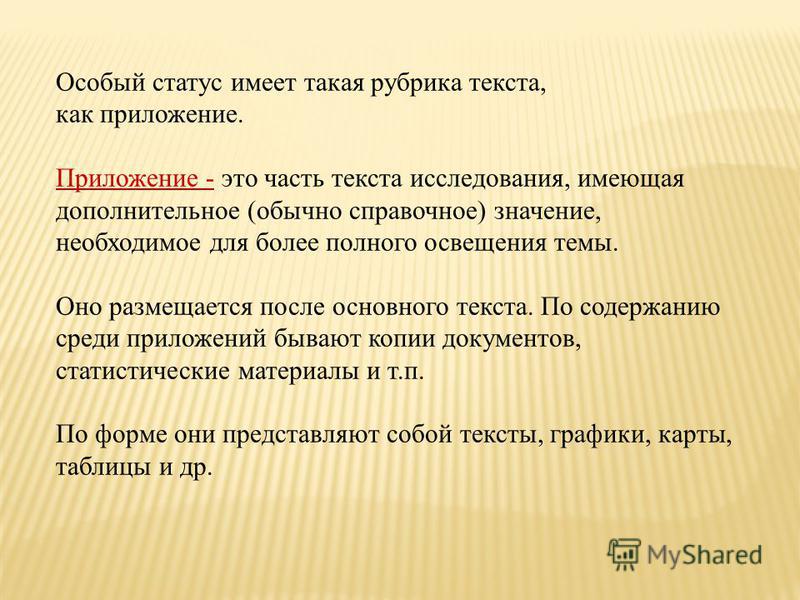 Особый статус имеет такая рубрика текста, как приложение.

Приложение - это часть текста исследования, имеющая дополнительное (обычно справочное) значение, необходимое для более полного освещения темы.

Оно размещается после основного текста. По содержанию среди приложений бывают копии документов, статистические материалы и т.п.

По форме они представляют собой тексты, графики, карты, таблицы и др.

MyShared